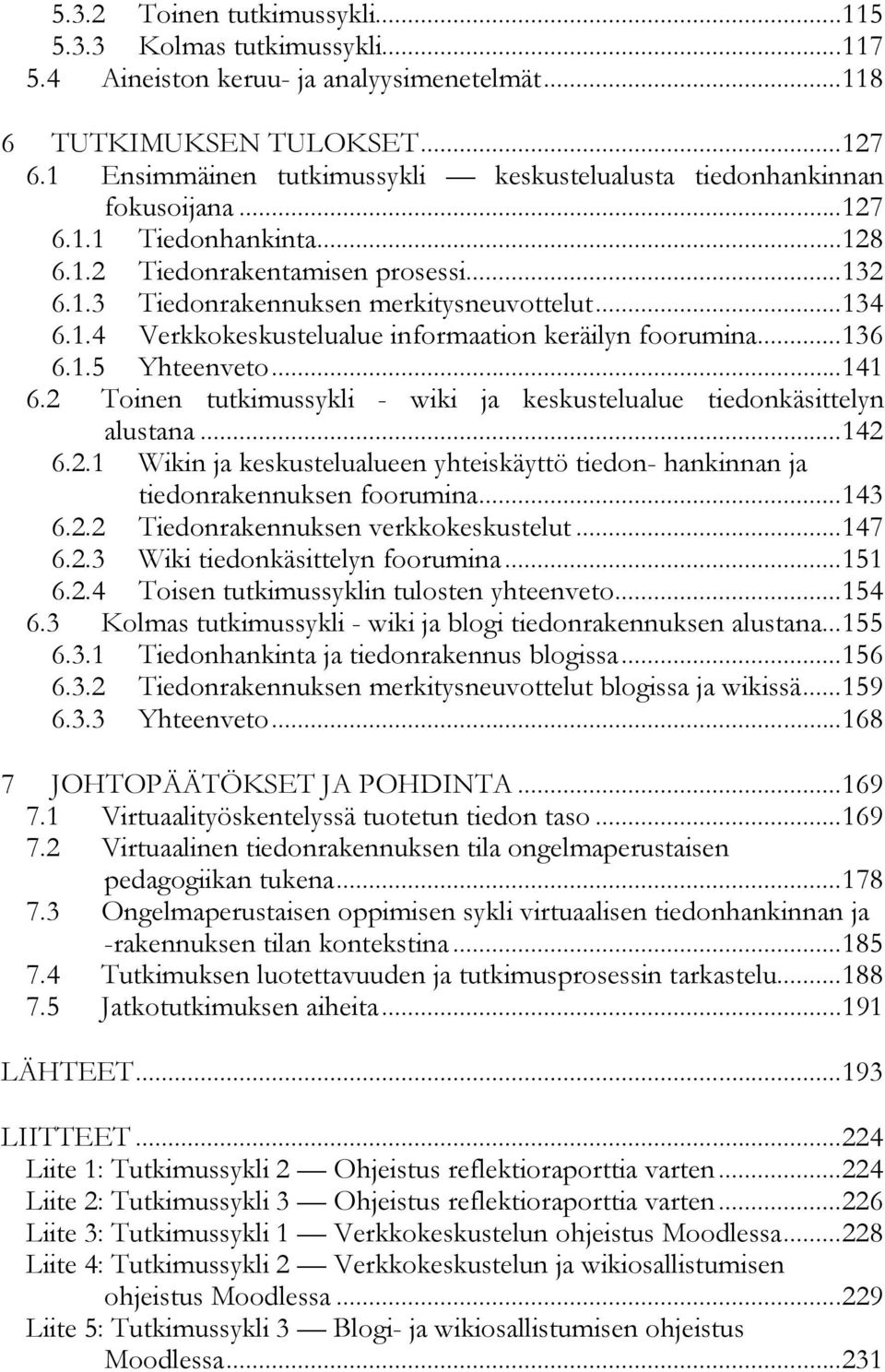 5.3.2 Toinen tutkimussykli...115
5.3.3 Kolmas tutkimussykli...117
5.4 Aineiston keruu- ja analyysimenetelmät...118

6 TUTKIMUKSEN TULOKSET...127
6.1 Ensimmäinen tutkimussykli — keskustelualusta tiedonhankinnan fokusoijana...127
6.1.1 Tiedonhankinta...128
6.1.2 Tiedonrakentamisen prosessi...132
6.1.3 Tiedonrakennuksen merkitysneuvottelut...134
6.1.4 Verkkokeskustelualue informaation keräilyn foorumina...136
6.1.5 Yhteenveto...141
6.2 Toinen tutkimussykli - wiki ja keskustelualue tiedonkäsittelyn alustana...142
6.2.1 Wikin ja keskustelualueen yhteiskäyttö tiedon- hankinnan ja tiedonrakennuksen foorumina...143
6.2.2 Tiedonrakennuksen verkkokeskustelut...147
6.2.3 Wiki tiedonkäsittelyn foorumina...151
6.2.4 Toisen tutkimussyklin tulosten yhteenveto...154
6.3 Kolmas tutkimussykli - wiki ja blogi tiedonrakennuksen alustana...155
6.3.1 Tiedonhankinta ja tiedonrakennus blogissa...156
6.3.2 Tiedonrakennuksen merkitysneuvottelut blogissa ja wikissä...159
6.3.3 Yhteenveto...168

7 JOHTOPÄÄTÖKSET JA POHDINTA...169
7.1 Virtuaalityöskentelyssä tuotetun tiedon taso...169
7.2 Virtuaalinen tiedonrakennuksen tila ongelmaperustaisen pedagogiikan tukena...178
7.3 Ongelmaperustaisen oppimisen sykli virtuaalisen tiedonhankinnan ja -rakennuksen tilan kontekstina...185
7.4 Tutkimuksen luotettavuuden ja tutkimusprosessin tarkastelu...188
7.5 Jatkotutkimuksen aiheita...191

LÄHTEET...193

LIITTEET...224
Liite 1: Tutkimussykli 2 — Ohjeistus reflektioraporttia varten...224
Liite 2: Tutkimussykli 3 — Ohjeistus reflektioraporttia varten...226
Liite 3: Tutkimussykli 1 — Verkkokeskustelun ohjeistus Moodlessa...228
Liite 4: Tutkimussykli 2 — Verkkokeskustelun ja wikiosallistumisen ohjeistus Moodlessa...229
Liite 5: Tutkimussykli 3 — Blogi- ja wikiosallistumisen ohjeistus Moodlessa...231